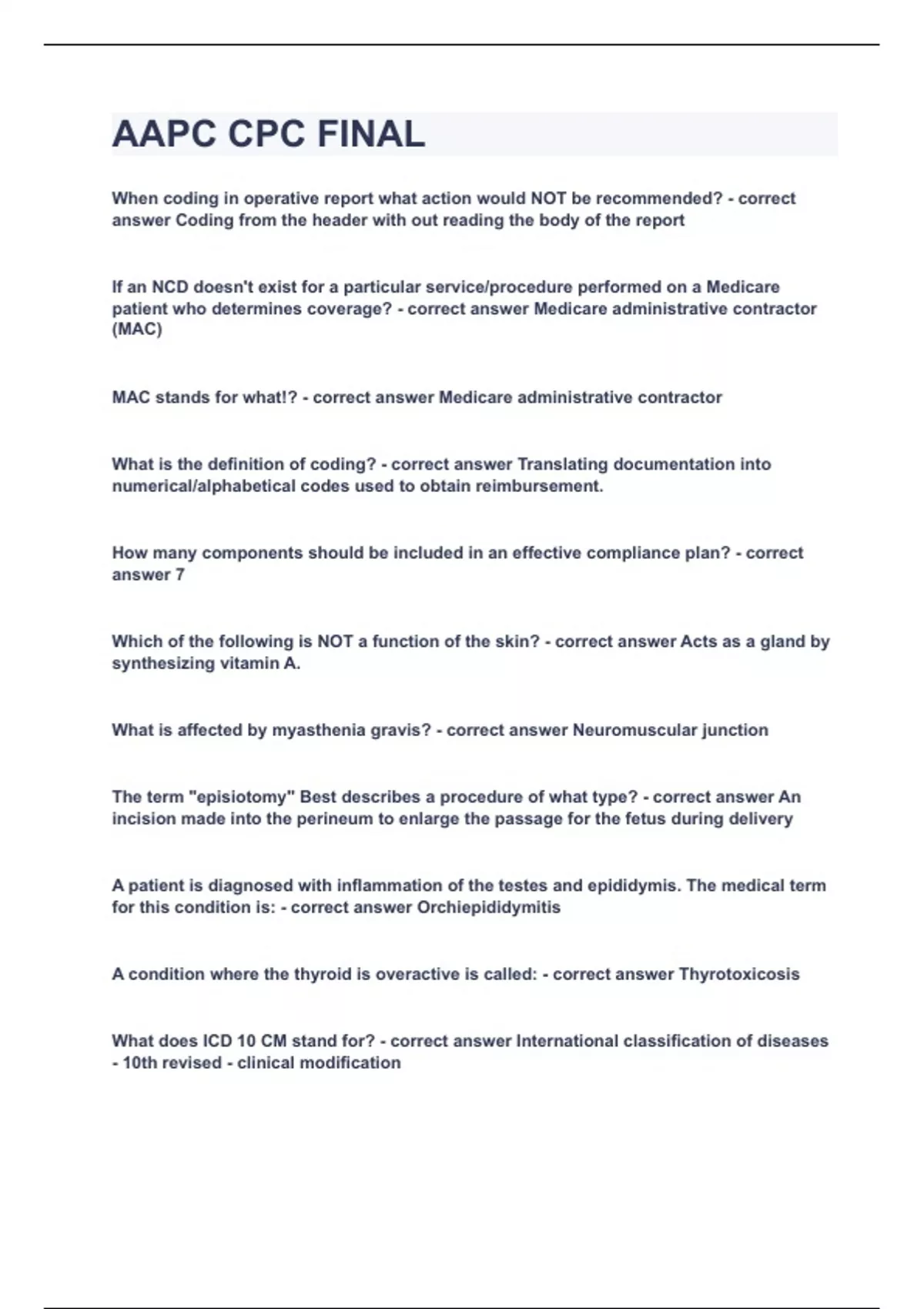 AAPC CPC FINAL

When coding in operative report what action would NOT be recommended? - correct answer Coding from the header with out reading the body of the report

If an NCD doesn't exist for a particular service/procedure performed on a Medicare patient who determines coverage? - correct answer Medicare administrative contractor (MAC)

MAC stands for what!? - correct answer Medicare administrative contractor

What is the definition of coding? - correct answer Translating documentation into numerical/alphabetical codes used to obtain reimbursement.

How many components should be included in an effective compliance plan? - correct answer 7

Which of the following is NOT a function of the skin? - correct answer Acts as a gland by synthesizing vitamin A.

What is affected by myasthenia gravis? - correct answer Neuromuscular junction

The term "episiotomy" Best describes a procedure of what type? - correct answer An incision made into the perineum to enlarge the passage for the fetus during delivery

A patient is diagnosed with inflammation of the testes and epididymis. The medical term for this condition is: - correct answer Orchiepididymitis

A condition where the thyroid is overactive is called: - correct answer Thyrotoxicosis

What does ICD 10 CM stand for? - correct answer International classification of diseases - 10th revised - clinical modification